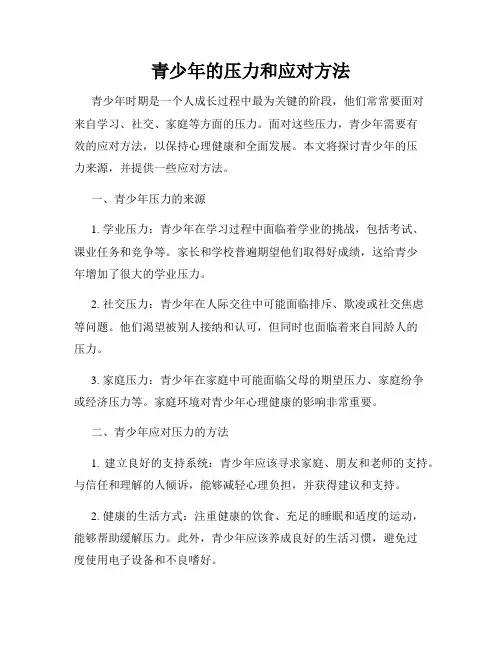 青少年的压力和应对方法

青少年时期是一个人成长过程中最为关键的阶段，他们常常要面对来自学习、社交、家庭等方面的压力。面对这些压力，青少年需要有效的应对方法，以保持心理健康和全面发展。本文将探讨青少年的压力来源，并提供一些应对方法。

一、青少年压力的来源

1. 学业压力：青少年在学习过程中面临着学业的挑战，包括考试、课业任务和竞争等。家长和学校普遍期望他们取得好成绩，这给青少年增加了很大的学业压力。

2. 社交压力：青少年在人际交往中可能面临排斥、欺凌或社交焦虑等问题。他们渴望被别人接纳和认可，但同时也面临着来自同龄人的压力。

3. 家庭压力：青少年在家庭中可能面临父母的期望压力、家庭纷争或经济压力等。家庭环境对青少年心理健康的影响非常重要。

二、青少年应对压力的方法

1. 建立良好的支持系统：青少年应该寻求家庭、朋友和老师的支持。与信任和理解的人倾诉，能够减轻心理负担，并获得建议和支持。

2. 健康的生活方式：注重健康的饮食、充足的睡眠和适度的运动，能够帮助缓解压力。此外，青少年应该养成良好的生活习惯，避免过度使用电子设备和不良嗜好。